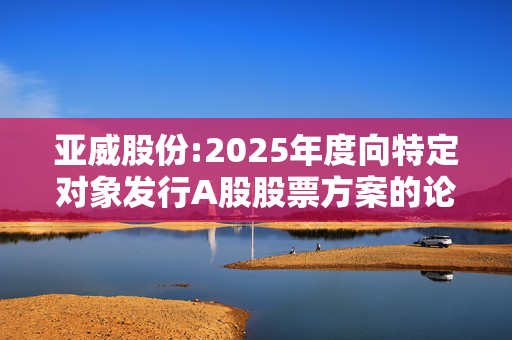 亚威股份:2025年度向特定对象发行A股股票方案的论